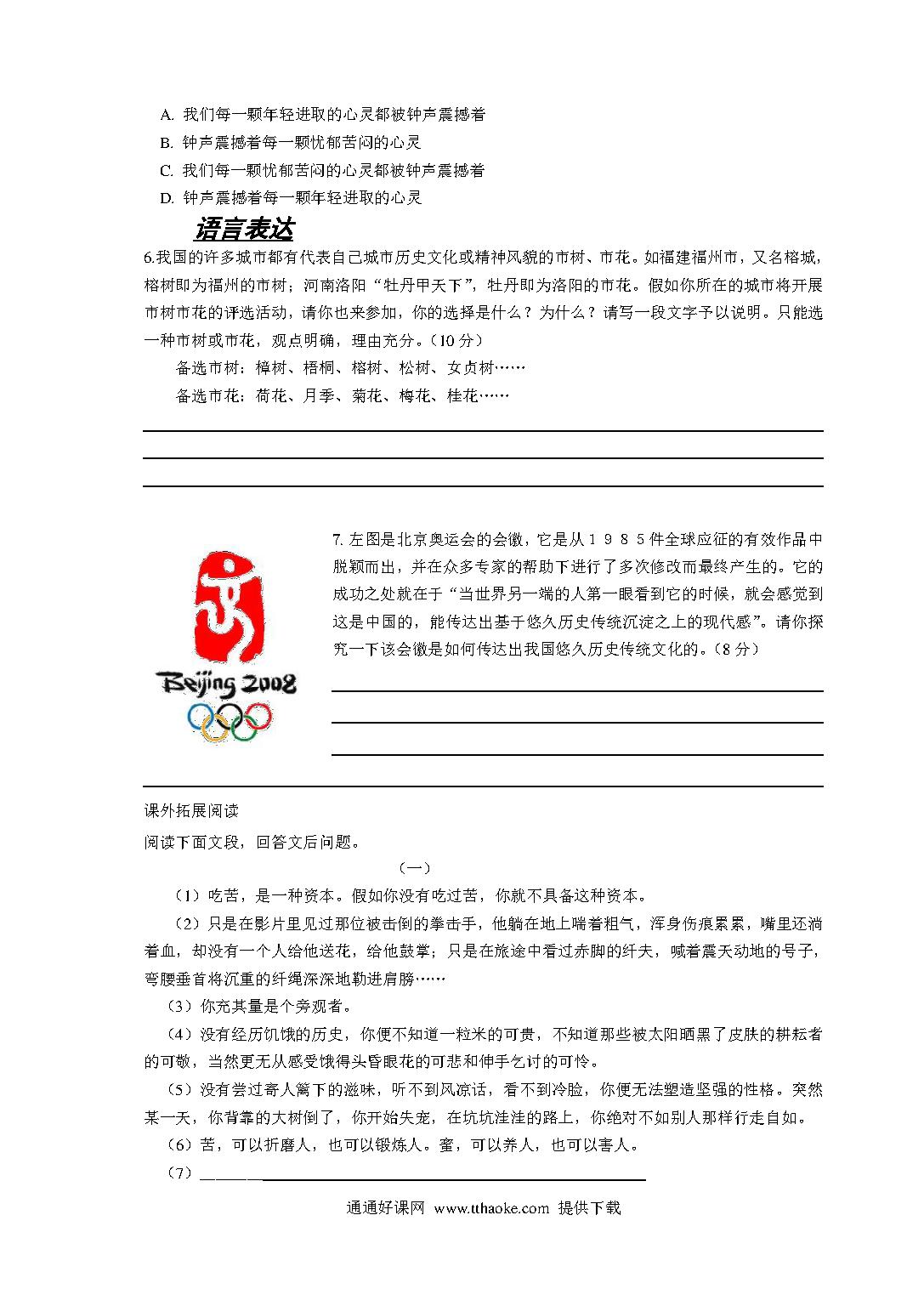 A. 我们每一颗年轻进取的心灵都被钟声震撼着
B. 钟声震撼着每一颗忧郁苦闷的心灵
C. 我们每一颗忧郁苦闷的心灵都被钟声震撼着
D. 钟声震撼着每一颗年轻进取的心灵

语言表达

6.我国的许多城市都有代表自己城市历史文化或精神风貌的市树、市花。如福建福州市，又名榕城，榕树即为福州的市树；河南洛阳“牡丹甲天下”，牡丹即为洛阳的市花。假如你所在的城市将开展市树市花的评选活动，请你也来参加，你的选择是什么？为什么？请写一段文字予以说明。只能选一种市树或市花，观点明确，理由充分。（10分）

备选市树：樟树、梧桐、榕树、松树、女贞树……

备选市花：荷花、月季、菊花、梅花、桂花……

Beijing 2008

7. 左图是北京奥运会的会徽，它是从１９８５件全球应征的有效作品中脱颖而出，并在众多专家的帮助下进行了多次修改而最终产生的。它的成功之处就在于“当世界另一端的人第一眼看到它的时候，就会感觉到这是中国的，能传达出基于悠久历史传统沉淀之上的现代感”。请你探究一下该会徽是如何传达出我国悠久历史传统文化的。（8分）

课外拓展阅读
阅读下面文段，回答文后问题。

（一）

（1）吃苦，是一种资本。假如你没有吃过苦，你就不具备这种资本。

（2）只是在影片里见过那位被击倒的拳击手，他躺在地上喘着粗气，浑身伤痕累累，嘴里还淌着血，却没有一个人给他送花，给他鼓掌；只是在旅途中看过赤脚的纤夫，喊着震天动地的号子，弯腰垂首将沉重的纤绳深深地勒进肩膀……

（3）你充其量是个旁观者。

（4）没有经历饥饿的历史，你便不知道一粒米的可贵，不知道那些被太阳晒黑了皮肤的耕耘者的可敬，当然更无从感受饿得头昏眼花的可悲和伸手乞讨的可怜。

（5）没有尝过寄人篱下的滋味，听不到风凉话，看不到冷脸，你便无法塑造坚强的性格。突然某一天，你背靠的大树倒了，你开始失宠，在坑坑洼洼的路上，你绝对不如别人那样行走自如。

（6）苦，可以折磨人，也可以锻炼人。蜜，可以养人，也可以害人。

（7）________

通通好课网 www.tthaoke.com 提供下载